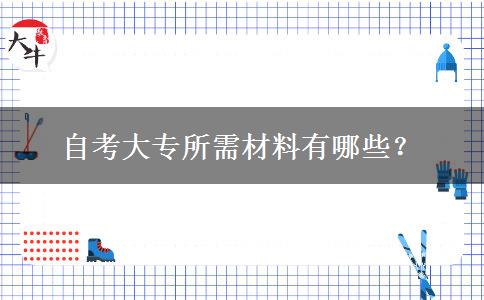 大牛

自考大专所需材料有哪些？